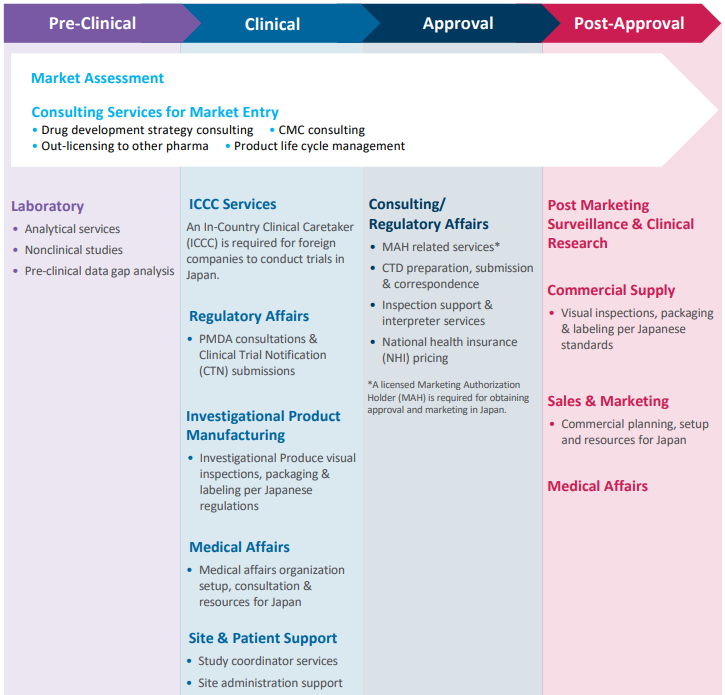 Pre-Clinical

Clinical

Approval

Post-Approval

Market Assessment

Consulting Services for Market Entry
• Drug development strategy consulting • CMC consulting
• Out-licensing to other pharma • Product life cycle management

Laboratory
• Analytical services
• Nonclinical studies
• Pre-clinical data gap analysis

ICCC Services
An In-Country Clinical Caretaker (ICCC) is required for foreign companies to conduct trials in Japan.

Regulatory Affairs
• PMDA consultations & Clinical Trial Notification (CTN) submissions

Investigational Product Manufacturing
• Investigational Produce visual inspections, packaging & labeling per Japanese regulations

Medical Affairs
• Medical affairs organization setup, consultation & resources for Japan

Site & Patient Support
• Study coordinator services
• Site administration support

Consulting/ Regulatory Affairs
• MAH related services*
• CTD preparation, submission & correspondence
• Inspection support & interpreter services
• National health insurance (NHI) pricing

*A licensed Marketing Authorization Holder (MAH) is required for obtaining approval and marketing in Japan.

Post Marketing Surveillance & Clinical Research

Commercial Supply
• Visual inspections, packaging & labeling per Japanese standards

Sales & Marketing
• Commercial planning, setup and resources for Japan

Medical Affairs